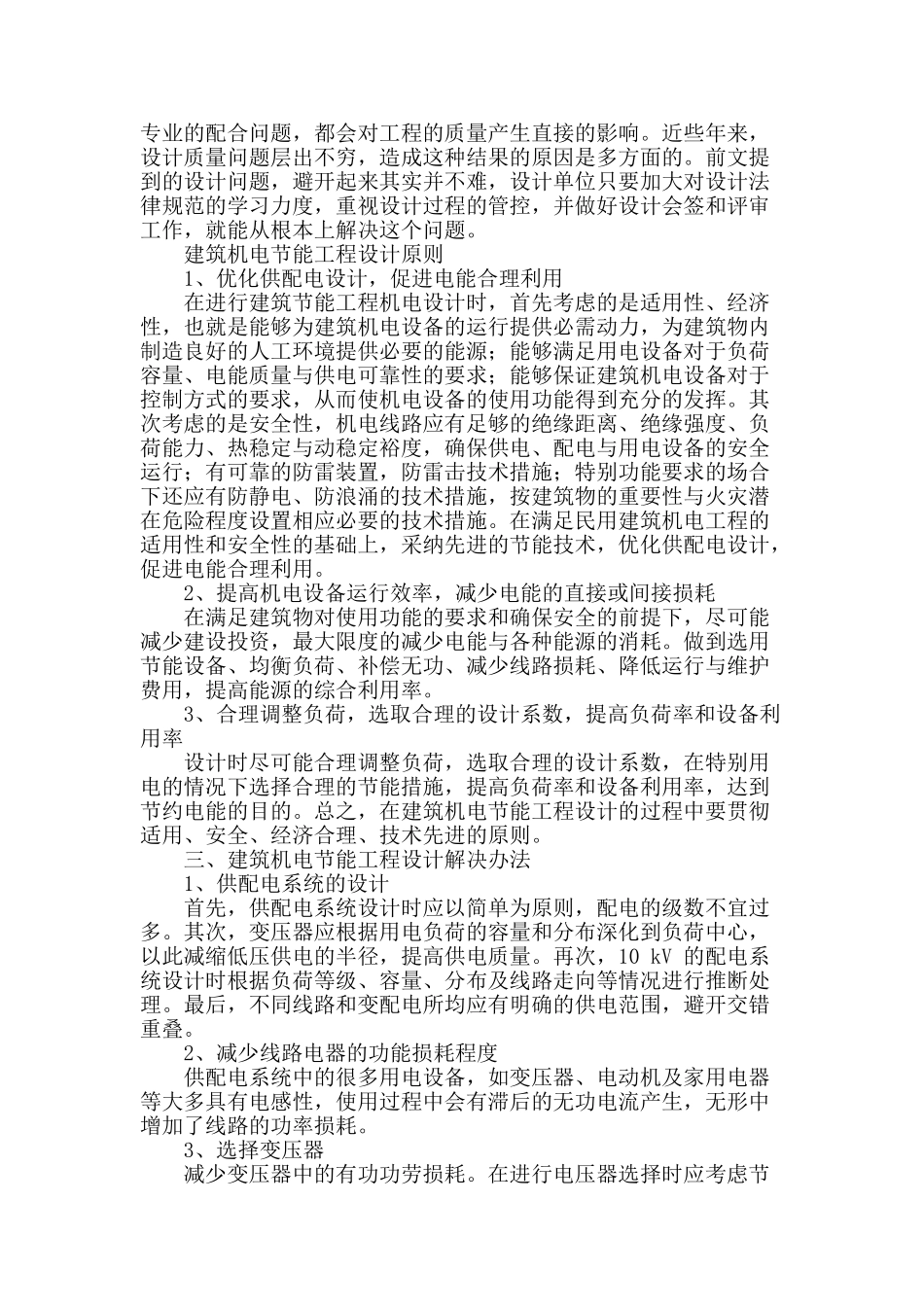 专业的配合问题，都会对工程的质量产生直接的影响。近些年来，设计质量问题层出不穷，造成这种结果的原因是多方面的。前文提到的设计问题，避开起来其实并不难，设计单位只要加大对设计法律规范的学习力度，重视设计过程的管控，并做好设计会签和评审工作，就能从根本上解决这个问题。

建筑机电节能工程设计原则

1、优化供配电设计，促进电能合理利用

在进行建筑节能工程机电设计时，首先考虑的是适用性、经济性，也就是能够为建筑机电设备的运行提供必需动力，为建筑物内制造良好的人工环境提供必要的能源；能够满足用电设备对于负荷容量、电能质量与供电可靠性的要求；能够保证建筑机电设备对于控制方式的要求，从而使机电设备的使用功能得到充分的发挥。其次考虑的是安全性，机电线路应有足够的绝缘距离、绝缘强度、负荷能力、热稳定与动稳定裕度，确保供电、配电与用电设备的安全运行；有可靠的防雷装置，防雷击技术措施；特别功能要求的场合下还应有防静电、防浪涌的技术措施，按建筑物的重要性与火灾潜在危险程度设置相应必要的技术措施。在满足民用建筑机电工程的适用性和安全性的基础上，采纳先进的节能技术，优化供配电设计，促进电能合理利用。

2、提高机电设备运行效率，减少电能的直接或间接损耗

在满足建筑物对使用功能的要求和确保安全的前提下，尽可能减少建设投资，最大限度的减少电能与各种能源的消耗。做到选用节能设备、均衡负荷、补偿无功、减少线路损耗、降低运行与维护费用，提高能源的综合利用率。

3、合理调整负荷，选取合理的设计系数，提高负荷率和设备利用率

设计时尽可能合理调整负荷，选取合理的设计系数，在特别用电的情况下选择合理的节能措施，提高负荷率和设备利用率，达到节约电能的目的。总之，在建筑机电节能工程设计的过程中要贯彻适用、安全、经济合理、技术先进的原则。

三、建筑机电节能工程设计解决办法

1、供配电系统的设计

首先，供配电系统设计时应以简单为原则，配电的级数不宜过多。其次，变压器应根据用电负荷的容量和分布深化到负荷中心，以此减缩低压供电的半径，提高供电质量。再次，10 kV 的配电系统设计时根据负荷等级、容量、分布及线路走向等情况进行推断处理。最后，不同线路和变配电所均应有明确的供电范围，避开交错重叠。

2、减少线路电器的功能损耗程度

供配电系统中的很多用电设备，如变压器、电动机及家用电器等大多具有电感性，使用过程中会有滞后的无功电流产生，无形中增加了线路的功率损耗。

3、选择变压器

减少变压器中的有功功劳损耗。在进行电压器选择时应考虑节